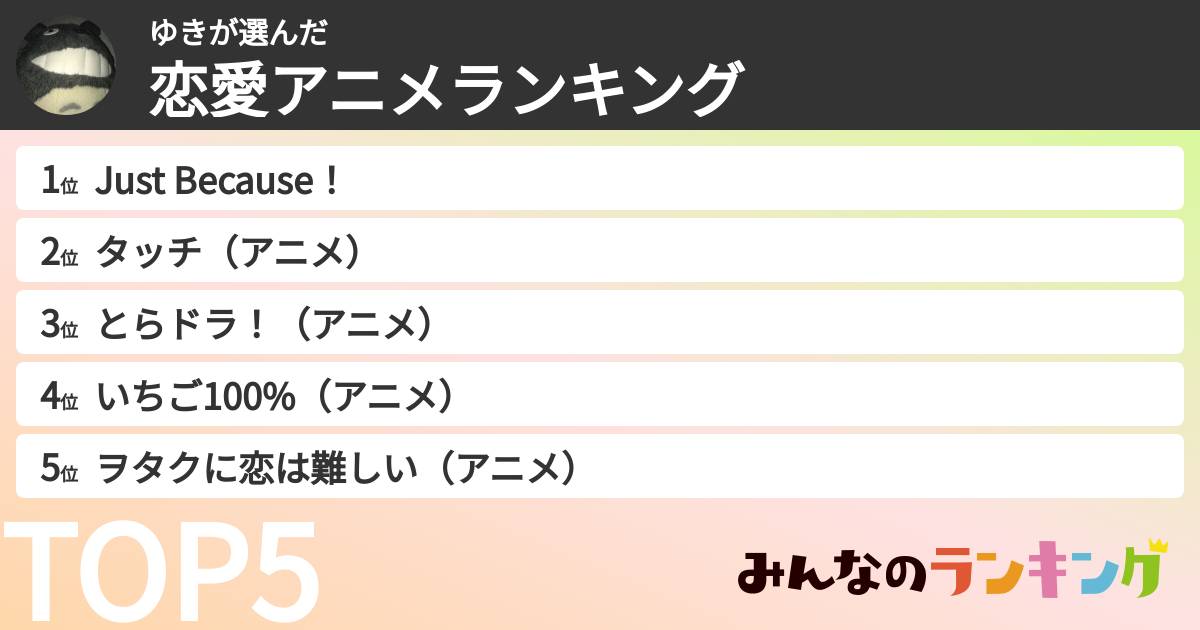 ゆきが選んだ
恋愛アニメランキング

1位 Just Because！

2位 タッチ（アニメ）

3位 とらドラ！（アニメ）

4位 いちご100%（アニメ）

5位 ヲタクに恋は難しい（アニメ）

TOP5

みんなのランキング